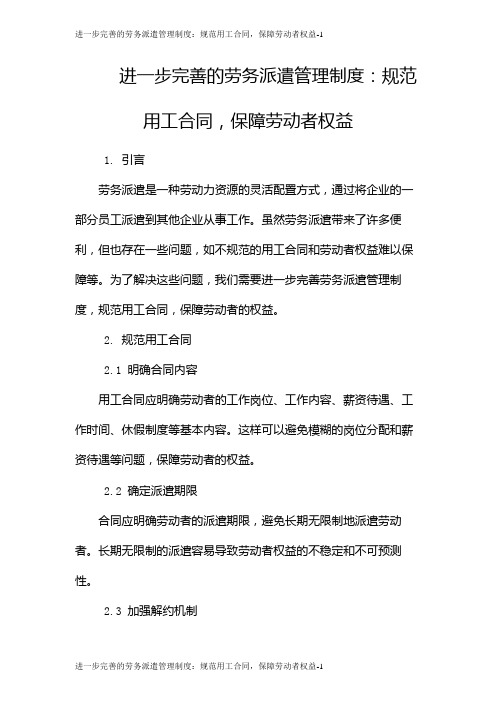 进一步完善的劳务派遣管理制度：规范用工合同，保障劳动者权益-1

进一步完善的劳务派遣管理制度：规范用工合同，保障劳动者权益

1. 引言

劳务派遣是一种劳动力资源的灵活配置方式，通过将企业的一部分员工派遣到其他企业从事工作。虽然劳务派遣带来了许多便利，但也存在一些问题，如不规范的用工合同和劳动者权益难以保障等。为了解决这些问题，我们需要进一步完善劳务派遣管理制度，规范用工合同，保障劳动者的权益。

2. 规范用工合同

2.1 明确合同内容

用工合同应明确劳动者的工作岗位、工作内容、薪资待遇、工作时间、休假制度等基本内容。这样可以避免模糊的岗位分配和薪资待遇等问题，保障劳动者的权益。

2.2 确定派遣期限

合同应明确劳动者的派遣期限，避免长期无限制地派遣劳动者。长期无限制的派遣容易导致劳动者权益的不稳定和不可预测性。

2.3 加强解约机制

进一步完善的劳务派遣管理制度：规范用工合同，保障劳动者权益-1